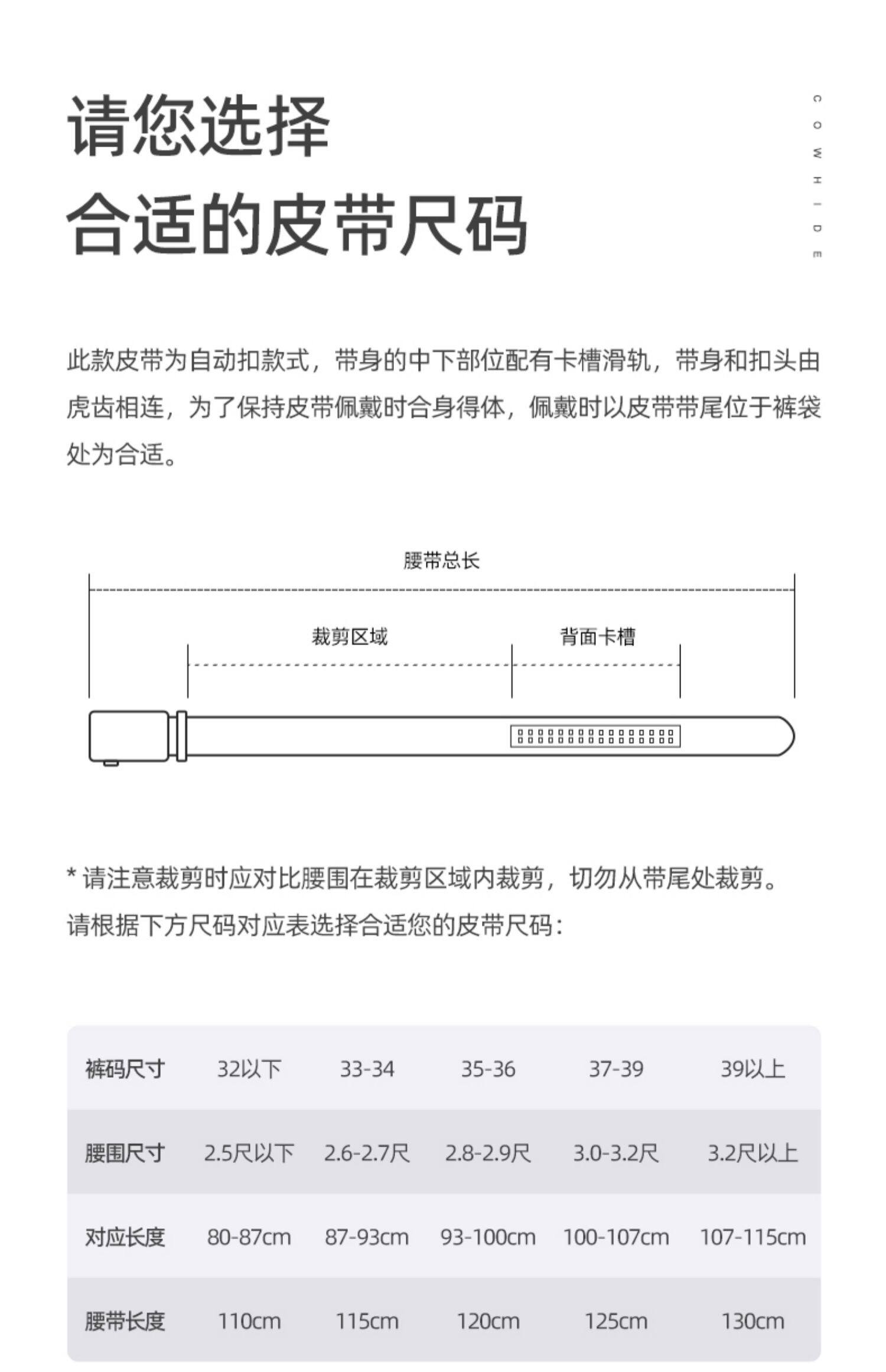 请您选择
合适的皮带尺码

COWHIDE

此款皮带为自动扣款式，带身的中下部位配有卡槽滑轨，带身和扣头由虎齿相连，为了保持皮带佩戴时合身得体，佩戴时以皮带带尾位于裤袋处为合适。

腰带总长

裁剪区域

背面卡槽

* 请注意裁剪时应对比腰围在裁剪区域内裁剪，切勿从带尾处裁剪。
请根据下方尺码对应表选择合适您的皮带尺码：

| 裤码尺寸 | 32以下 | 33-34 | 35-36 | 37-39 | 39以上 |
|---|---|---|---|---|---|
| 腰围尺寸 | 2.5尺以下 | 2.6-2.7尺 | 2.8-2.9尺 | 3.0-3.2尺 | 3.2尺以上 |
| 对应长度 | 80-87cm | 87-93cm | 93-100cm | 100-107cm | 107-115cm |
| 腰带长度 | 110cm | 115cm | 120cm | 125cm | 130cm |